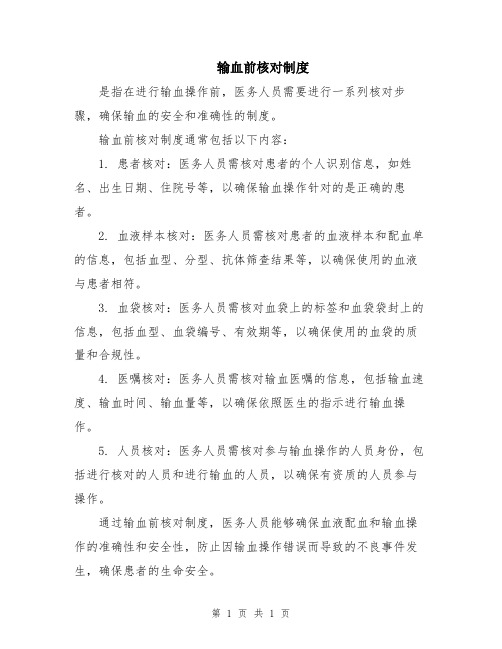 输血前核对制度

是指在进行输血操作前，医务人员需要进行一系列核对步骤，确保输血的安全和准确性的制度。

输血前核对制度通常包括以下内容：

1. 患者核对：医务人员需核对患者的个人识别信息，如姓名、出生日期、住院号等，以确保输血操作针对的是正确的患者。

2. 血液样本核对：医务人员需核对患者的血液样本和配血单的信息，包括血型、分型、抗体筛查结果等，以确保使用的血液与患者相符。

3. 血袋核对：医务人员需核对血袋上的标签和血袋袋封上的信息，包括血型、血袋编号、有效期等，以确保使用的血袋的质量和合规性。

4. 医嘱核对：医务人员需核对输血医嘱的信息，包括输血速度、输血时间、输血量等，以确保依照医生的指示进行输血操作。

5. 人员核对：医务人员需核对参与输血操作的人员身份，包括进行核对的人员和进行输血的人员，以确保有资质的人员参与操作。

通过输血前核对制度，医务人员能够确保血液配血和输血操作的准确性和安全性，防止因输血操作错误而导致的不良事件发生，确保患者的生命安全。

第 1 页 共 1 页